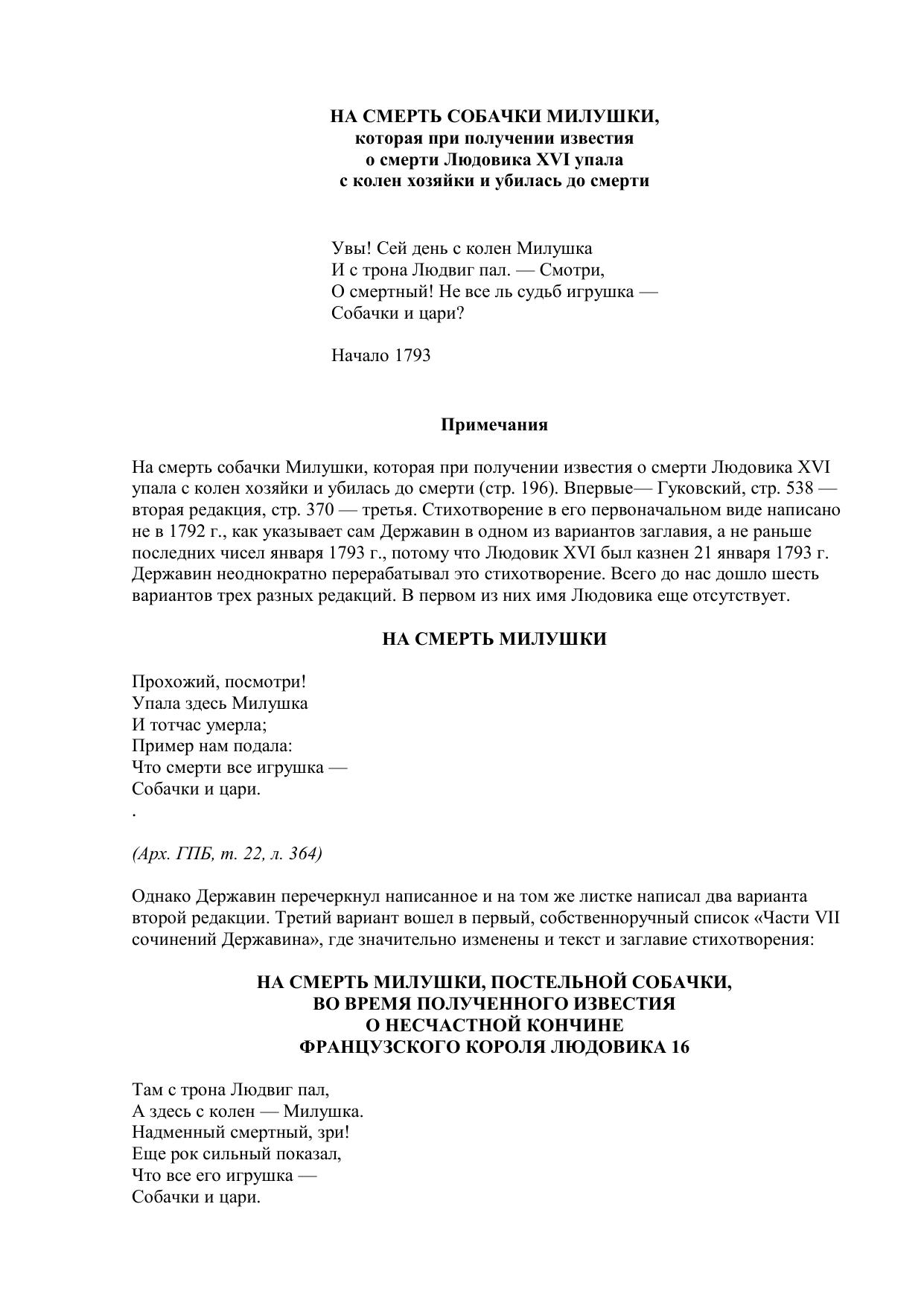 НА СМЕРТЬ СОБАЧКИ МИЛУШКИ,
которая при получении известия
о смерти Людовика XVI упала
с колен хозяйки и убилась до смерти

Увы! Сей день с колен Милушка
И с трона Людвиг пал. — Смотри,
О смертный! Не все ль судьб игрушка —
Собачки и цари?

Начало 1793

Примечания

На смерть собачки Милушки, которая при получении известия о смерти Людовика XVI упала с колен хозяйки и убилась до смерти (стр. 196). Впервые— Гуковский, стр. 538 — вторая редакция, стр. 370 — третья. Стихотворение в его первоначальном виде написано не в 1792 г., как указывает сам Державин в одном из вариантов заглавия, а не раньше последних чисел января 1793 г., потому что Людовик XVI был казнен 21 января 1793 г. Державин неоднократно перерабатывал это стихотворение. Всего до нас дошло шесть вариантов трех разных редакций. В первом из них имя Людовика еще отсутствует.

НА СМЕРТЬ МИЛУШКИ

Прохожий, посмотри!
Упала здесь Милушка
И тотчас умерла;
Пример нам подала:
Что смерти все игрушка —
Собачки и цари.
.

(Арх. ГПБ, т. 22, л. 364)

Однако Державин перечеркнул написанное и на том же листке написал два варианта второй редакции. Третий вариант вошел в первый, собственноручный список «Части VII сочинений Державина», где значительно изменены и текст и заглавие стихотворения:

НА СМЕРТЬ МИЛУШКИ, ПОСТЕЛЬНОЙ СОБАЧКИ,
ВО ВРЕМЯ ПОЛУЧЕННОГО ИЗВЕСТИЯ
О НЕСЧАСТНОЙ КОНЧИНЕ
ФРАНЦУЗСКОГО КОРОЛЯ ЛЮДОВИКА 16

Там с трона Людвиг пал,
А здесь с колен — Милушка.
Надменный смертный, зри!
Еще рок сильный показал,
Что все его игрушка —
Собачки и цари.